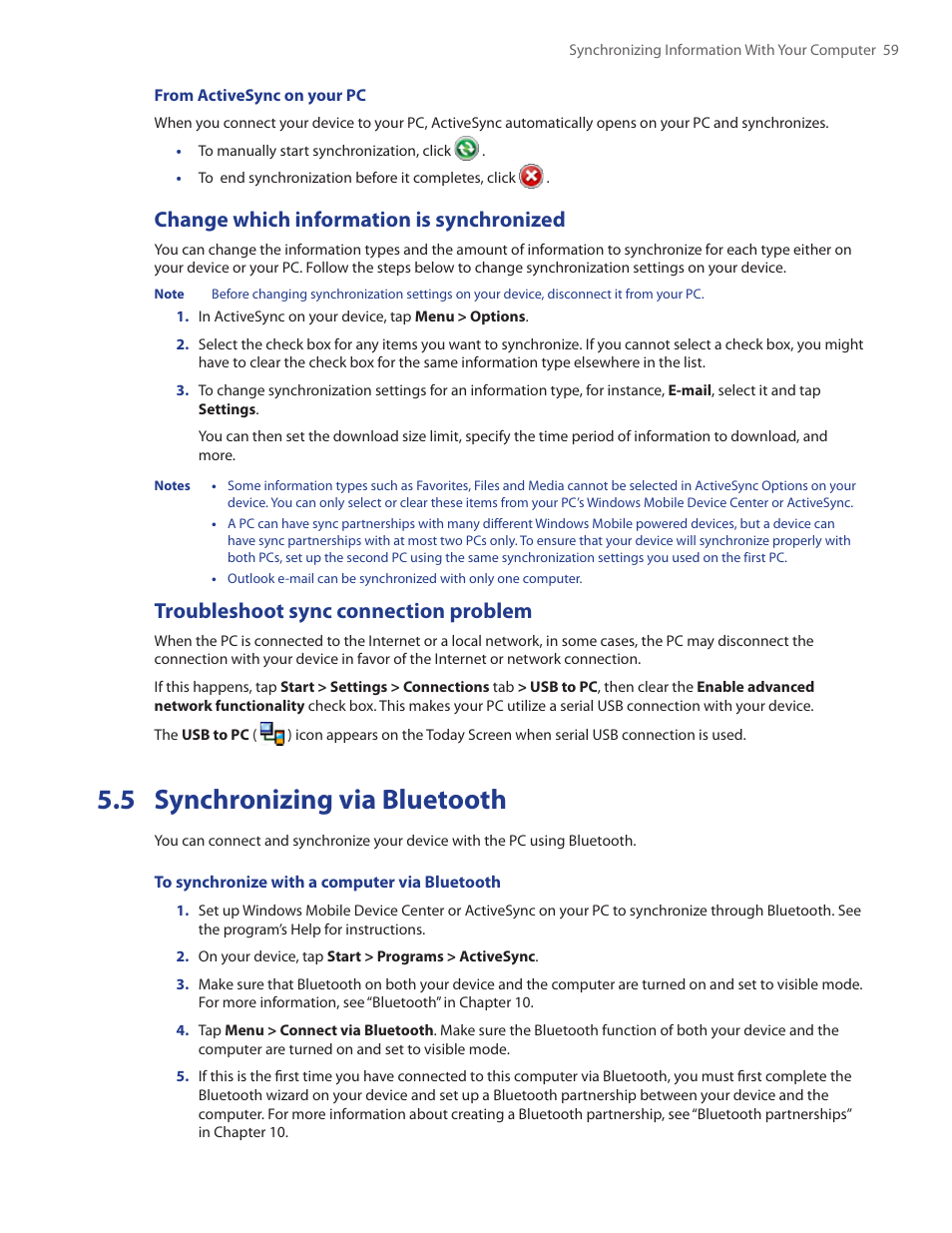 Synchronizing Information With Your Computer 59

From ActiveSync on your PC

When you connect your device to your PC, ActiveSync automatically opens on your PC and synchronizes.

• To manually start synchronization, click .

• To end synchronization before it completes, click .

Change which information is synchronized

You can change the information types and the amount of information to synchronize for each type either on your device or your PC. Follow the steps below to change synchronization settings on your device.

Note Before changing synchronization settings on your device, disconnect it from your PC.

1. In ActiveSync on your device, tap Menu > Options.

2. Select the check box for any items you want to synchronize. If you cannot select a check box, you might have to clear the check box for the same information type elsewhere in the list.

3. To change synchronization settings for an information type, for instance, E-mail, select it and tap Settings.

You can then set the download size limit, specify the time period of information to download, and more.

Notes • Some information types such as Favorites, Files and Media cannot be selected in ActiveSync Options on your device. You can only select or clear these items from your PC's Windows Mobile Device Center or ActiveSync.

• A PC can have sync partnerships with many different Windows Mobile powered devices, but a device can have sync partnerships with at most two PCs only. To ensure that your device will synchronize properly with both PCs, set up the second PC using the same synchronization settings you used on the first PC.

• Outlook e-mail can be synchronized with only one computer.

Troubleshoot sync connection problem

When the PC is connected to the Internet or a local network, in some cases, the PC may disconnect the connection with your device in favor of the Internet or network connection.

If this happens, tap Start > Settings > Connections tab > USB to PC, then clear the Enable advanced network functionality check box. This makes your PC utilize a serial USB connection with your device.

The USB to PC ( ) icon appears on the Today Screen when serial USB connection is used.

5.5 Synchronizing via Bluetooth

You can connect and synchronize your device with the PC using Bluetooth.

To synchronize with a computer via Bluetooth

1. Set up Windows Mobile Device Center or ActiveSync on your PC to synchronize through Bluetooth. See the program's Help for instructions.

2. On your device, tap Start > Programs > ActiveSync.

3. Make sure that Bluetooth on both your device and the computer are turned on and set to visible mode. For more information, see "Bluetooth" in Chapter 10.

4. Tap Menu > Connect via Bluetooth. Make sure the Bluetooth function of both your device and the computer are turned on and set to visible mode.

5. If this is the first time you have connected to this computer via Bluetooth, you must first complete the Bluetooth wizard on your device and set up a Bluetooth partnership between your device and the computer. For more information about creating a Bluetooth partnership, see "Bluetooth partnerships" in Chapter 10.